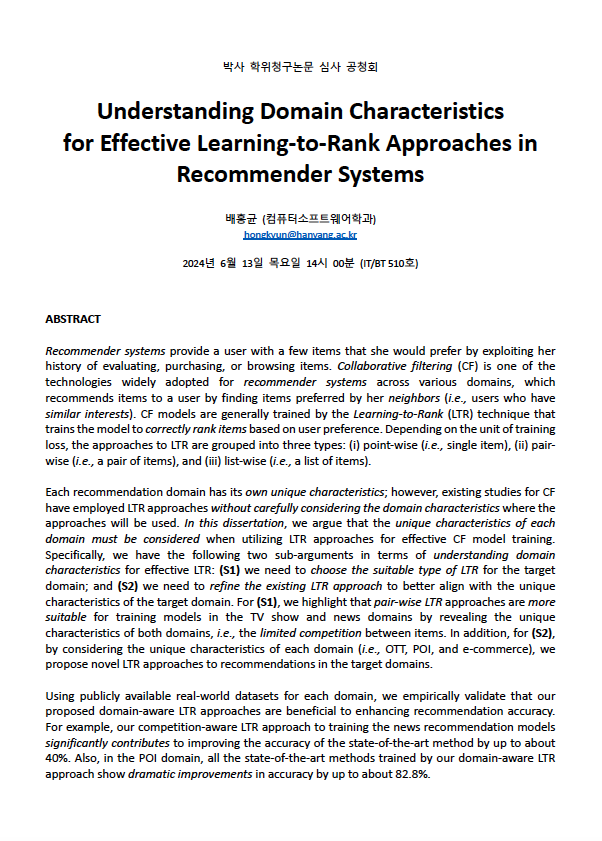 박사 학위청구논문 심사 공청회

Understanding Domain Characteristics for Effective Learning-to-Rank Approaches in Recommender Systems

배홍균 (컴퓨터소프트웨어학과)
hongkyun@hanyang.ac.kr

2024년 6월 13일 목요일 14시 00분 (IT/BT 510호)

ABSTRACT

Recommender systems provide a user with a few items that she would prefer by exploiting her history of evaluating, purchasing, or browsing items. Collaborative filtering (CF) is one of the technologies widely adopted for recommender systems across various domains, which recommends items to a user by finding items preferred by her neighbors (i.e., users who have similar interests). CF models are generally trained by the Learning-to-Rank (LTR) technique that trains the model to correctly rank items based on user preference. Depending on the unit of training loss, the approaches to LTR are grouped into three types: (i) point-wise (i.e., single item), (ii) pair-wise (i.e., a pair of items), and (iii) list-wise (i.e., a list of items).

Each recommendation domain has its own unique characteristics; however, existing studies for CF have employed LTR approaches without carefully considering the domain characteristics where the approaches will be used. In this dissertation, we argue that the unique characteristics of each domain must be considered when utilizing LTR approaches for effective CF model training. Specifically, we have the following two sub-arguments in terms of understanding domain characteristics for effective LTR: (S1) we need to choose the suitable type of LTR for the target domain; and (S2) we need to refine the existing LTR approach to better align with the unique characteristics of the target domain. For (S1), we highlight that pair-wise LTR approaches are more suitable for training models in the TV show and news domains by revealing the unique characteristics of both domains, i.e., the limited competition between items. In addition, for (S2), by considering the unique characteristics of each domain (i.e., OTT, POI, and e-commerce), we propose novel LTR approaches to recommendations in the target domains.

Using publicly available real-world datasets for each domain, we empirically validate that our proposed domain-aware LTR approaches are beneficial to enhancing recommendation accuracy. For example, our competition-aware LTR approach to training the news recommendation models significantly contributes to improving the accuracy of the state-of-the-art method by up to about 40%. Also, in the POI domain, all the state-of-the-art methods trained by our domain-aware LTR approach show dramatic improvements in accuracy by up to about 82.8%.